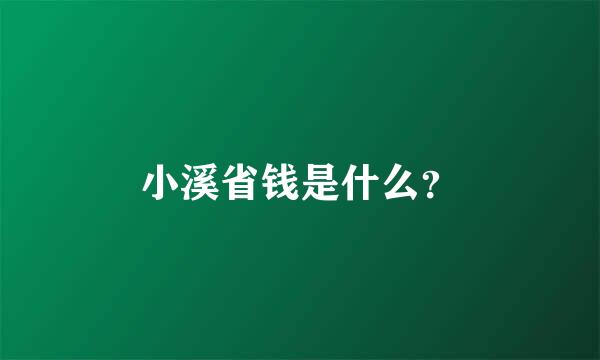 小溪省钱是什么?